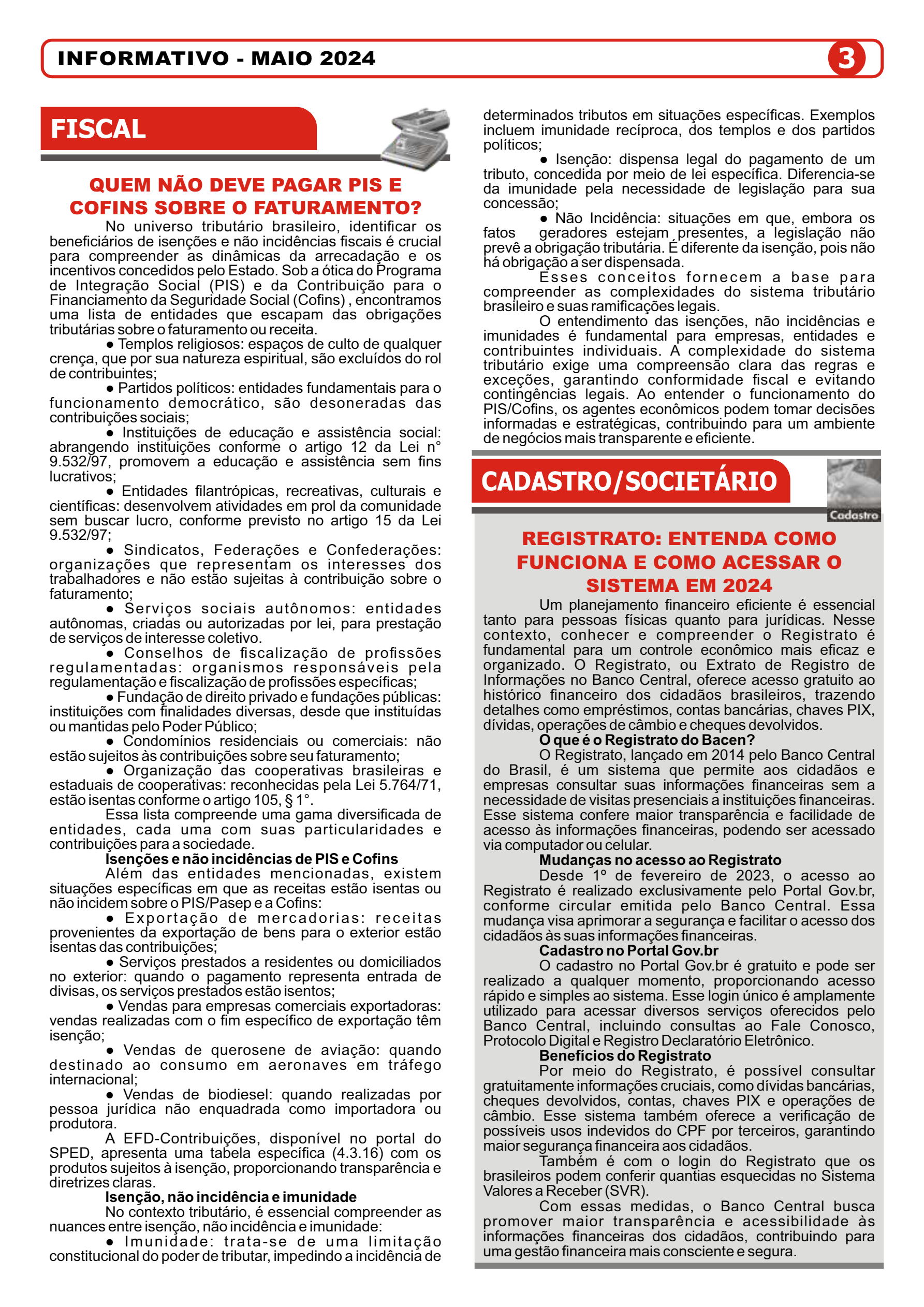 INFORMATIVO - MAIO 2024

3

FISCAL

QUEM NÃO DEVE PAGAR PIS E COFINS SOBRE O FATURAMENTO?

No universo tributário brasileiro, identificar os beneficiários de isenções e não incidências fiscais é crucial para compreender as dinâmicas da arrecadação e os incentivos concedidos pelo Estado. Sob a ótica do Programa de Integração Social (PIS) e da Contribuição para o Financiamento da Seguridade Social (Cofins) , encontramos uma lista de entidades que escapam das obrigações tributárias sobre o faturamento ou receita.

● Templos religiosos: espaços de culto de qualquer crença, que por sua natureza espiritual, são excluídos do rol de contribuintes;

● Partidos políticos: entidades fundamentais para o funcionamento democrático, são desoneradas das contribuições sociais;

● Instituições de educação e assistência social: abrangendo instituições conforme o artigo 12 da Lei n° 9.532/97, promovem a educação e assistência sem fins lucrativos;

● Entidades filantrópicas, recreativas, culturais e científicas: desenvolvem atividades em prol da comunidade sem buscar lucro, conforme previsto no artigo 15 da Lei 9.532/97;

● Sindicatos, Federações e Confederações: organizações que representam os interesses dos trabalhadores e não estão sujeitas à contribuição sobre o faturamento;

● Serviços sociais autônomos: entidades autônomas, criadas ou autorizadas por lei, para prestação de serviços de interesse coletivo.

● Conselhos de fiscalização de profissões regulamentadas: organismos responsáveis pela regulamentação e fiscalização de profissões específicas;

● Fundação de direito privado e fundações públicas: instituições com finalidades diversas, desde que instituídas ou mantidas pelo Poder Público;

● Condomínios residenciais ou comerciais: não estão sujeitos às contribuições sobre seu faturamento;

● Organização das cooperativas brasileiras e estaduais de cooperativas: reconhecidas pela Lei 5.764/71, estão isentas conforme o artigo 105, § 1°.

Essa lista compreende uma gama diversificada de entidades, cada uma com suas particularidades e contribuições para a sociedade.

Isenções e não incidências de PIS e Cofins

Além das entidades mencionadas, existem situações específicas em que as receitas estão isentas ou não incidem sobre o PIS/Pasep e a Cofins:

● Exportação de mercadorias: receitas provenientes da exportação de bens para o exterior estão isentas das contribuições;

● Serviços prestados a residentes ou domiciliados no exterior: quando o pagamento representa entrada de divisas, os serviços prestados estão isentos;

● Vendas para empresas comerciais exportadoras: vendas realizadas com o fim específico de exportação têm isenção;

● Vendas de querosene de aviação: quando destinado ao consumo em aeronaves em tráfego internacional;

● Vendas de biodiesel: quando realizadas por pessoa jurídica não enquadrada como importadora ou produtora.

A EFD-Contribuições, disponível no portal do SPED, apresenta uma tabela específica (4.3.16) com os produtos sujeitos à isenção, proporcionando transparência e diretrizes claras.

Isenção, não incidência e imunidade

No contexto tributário, é essencial compreender as nuances entre isenção, não incidência e imunidade:

● Imunidade: trata-se de uma limitação constitucional do poder de tributar, impedindo a incidência de determinados tributos em situações específicas. Exemplos incluem imunidade recíproca, dos templos e dos partidos políticos;

● Isenção: dispensa legal do pagamento de um tributo, concedida por meio de lei específica. Diferencia-se da imunidade pela necessidade de legislação para sua concessão;

● Não Incidência: situações em que, embora os fatos geradores estejam presentes, a legislação não prevê a obrigação tributária. É diferente da isenção, pois não há obrigação a ser dispensada.

Esses conceitos fornecem a base para compreender as complexidades do sistema tributário brasileiro e suas ramificações legais.

O entendimento das isenções, não incidências e imunidades é fundamental para empresas, entidades e contribuintes individuais. A complexidade do sistema tributário exige uma compreensão clara das regras e exceções, garantindo conformidade fiscal e evitando contingências legais. Ao entender o funcionamento do PIS/Cofins, os agentes econômicos podem tomar decisões informadas e estratégicas, contribuindo para um ambiente de negócios mais transparente e eficiente.

CADASTRO/SOCIETÁRIO

Cadastro

REGISTRATO: ENTENDA COMO FUNCIONA E COMO ACESSAR O SISTEMA EM 2024

Um planejamento financeiro eficiente é essencial tanto para pessoas físicas quanto para jurídicas. Nesse contexto, conhecer e compreender o Registrato é fundamental para um controle econômico mais eficaz e organizado. O Registrato, ou Extrato de Registro de Informações no Banco Central, oferece acesso gratuito ao histórico financeiro dos cidadãos brasileiros, trazendo detalhes como empréstimos, contas bancárias, chaves PIX, dívidas, operações de câmbio e cheques devolvidos.

O que é o Registrato do Bacen?

O Registrato, lançado em 2014 pelo Banco Central do Brasil, é um sistema que permite aos cidadãos e empresas consultar suas informações financeiras sem a necessidade de visitas presenciais a instituições financeiras. Esse sistema confere maior transparência e facilidade de acesso às informações financeiras, podendo ser acessado via computador ou celular.

Mudanças no acesso ao Registrato

Desde 1º de fevereiro de 2023, o acesso ao Registrato é realizado exclusivamente pelo Portal Gov.br, conforme circular emitida pelo Banco Central. Essa mudança visa aprimorar a segurança e facilitar o acesso dos cidadãos às suas informações financeiras.

Cadastro no Portal Gov.br

O cadastro no Portal Gov.br é gratuito e pode ser realizado a qualquer momento, proporcionando acesso rápido e simples ao sistema. Esse login único é amplamente utilizado para acessar diversos serviços oferecidos pelo Banco Central, incluindo consultas ao Fale Conosco, Protocolo Digital e Registro Declaratório Eletrônico.

Benefícios do Registrato

Por meio do Registrato, é possível consultar gratuitamente informações cruciais, como dívidas bancárias, cheques devolvidos, contas, chaves PIX e operações de câmbio. Esse sistema também oferece a verificação de possíveis usos indevidos do CPF por terceiros, garantindo maior segurança financeira aos cidadãos.

Também é com o login do Registrato que os brasileiros podem conferir quantias esquecidas no Sistema Valores a Receber (SVR).

Com essas medidas, o Banco Central busca promover maior transparência e acessibilidade às informações financeiras dos cidadãos, contribuindo para uma gestão financeira mais consciente e segura.